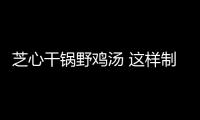 芝心干锅野鸡汤 这样制